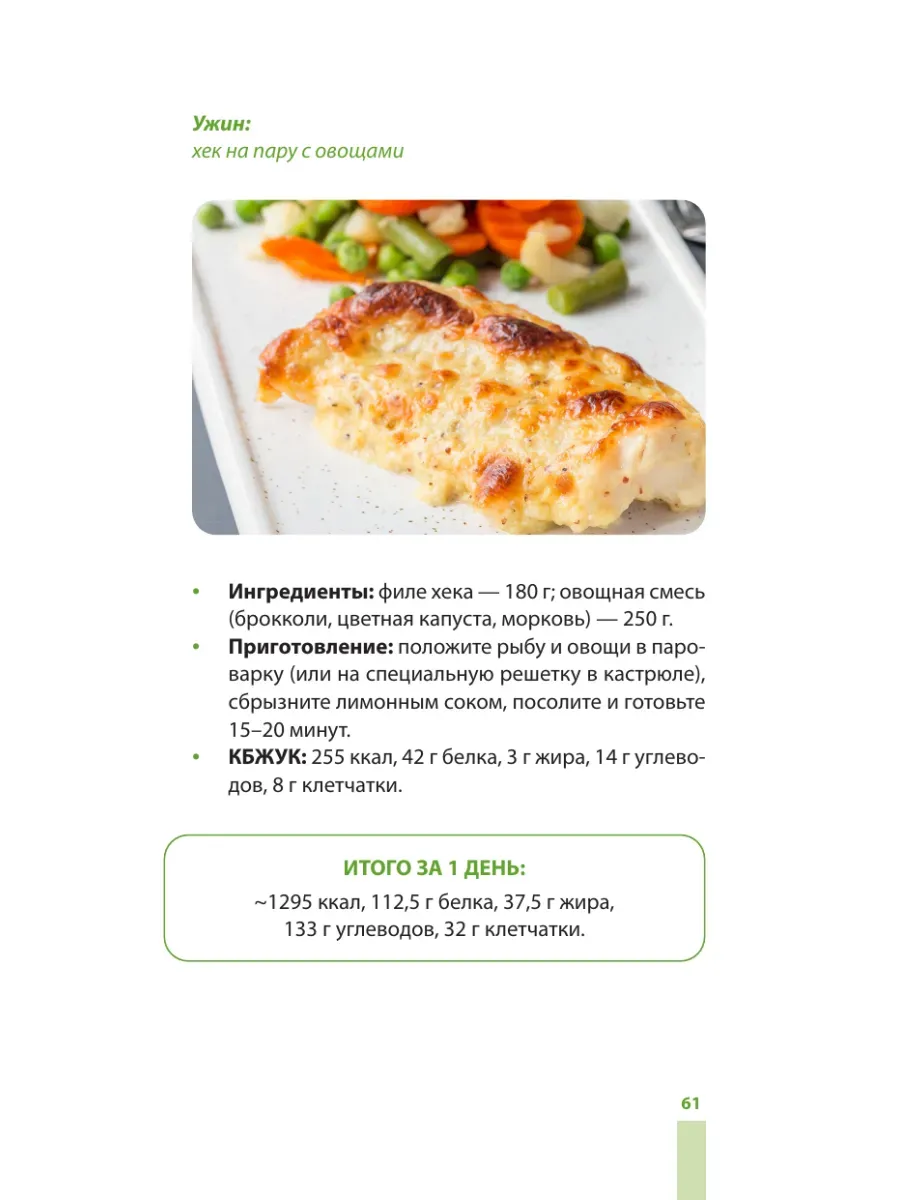 Ужин:
хек на пару с овощами

• Ингредиенты: филе хека — 180 г; овощная смесь (брокколи, цветная капуста, морковь) — 250 г.
• Приготовление: положите рыбу и овощи в пароварку (или на специальную решетку в кастрюле), сбрызните лимонным соком, посолите и готовьте 15–20 минут.
• КБЖУК: 255 ккал, 42 г белка, 3 г жира, 14 г углеводов, 8 г клетчатки.

ИТОГО ЗА 1 ДЕНЬ:
~1295 ккал, 112,5 г белка, 37,5 г жира, 133 г углеводов, 32 г клетчатки.

61